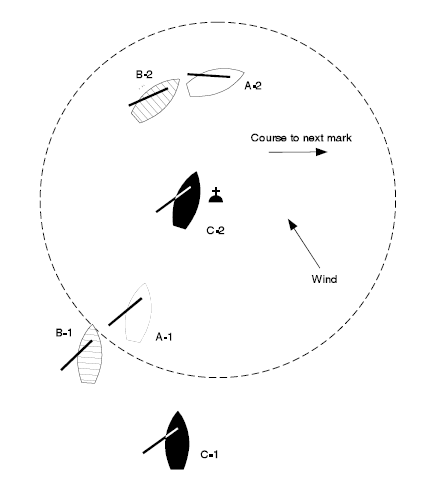 B-2

A-2

Course to next mark

C-2

Wind

B-1

A-1

C-1